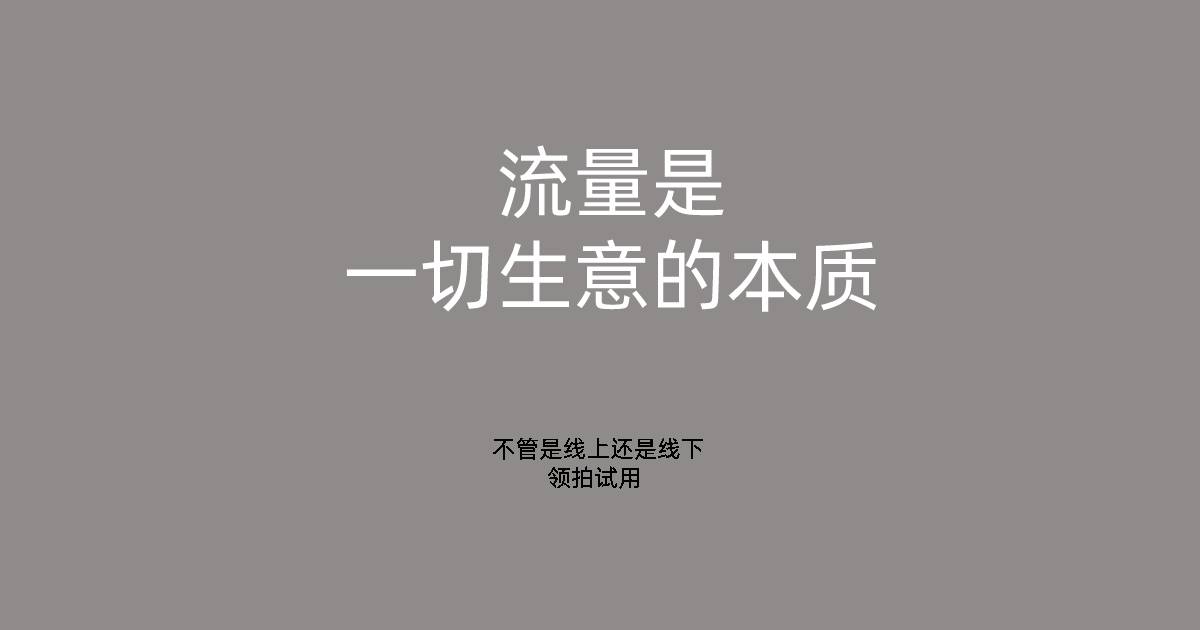 流量是
一切生意的本质

不管是线上还是线下
领拍试用